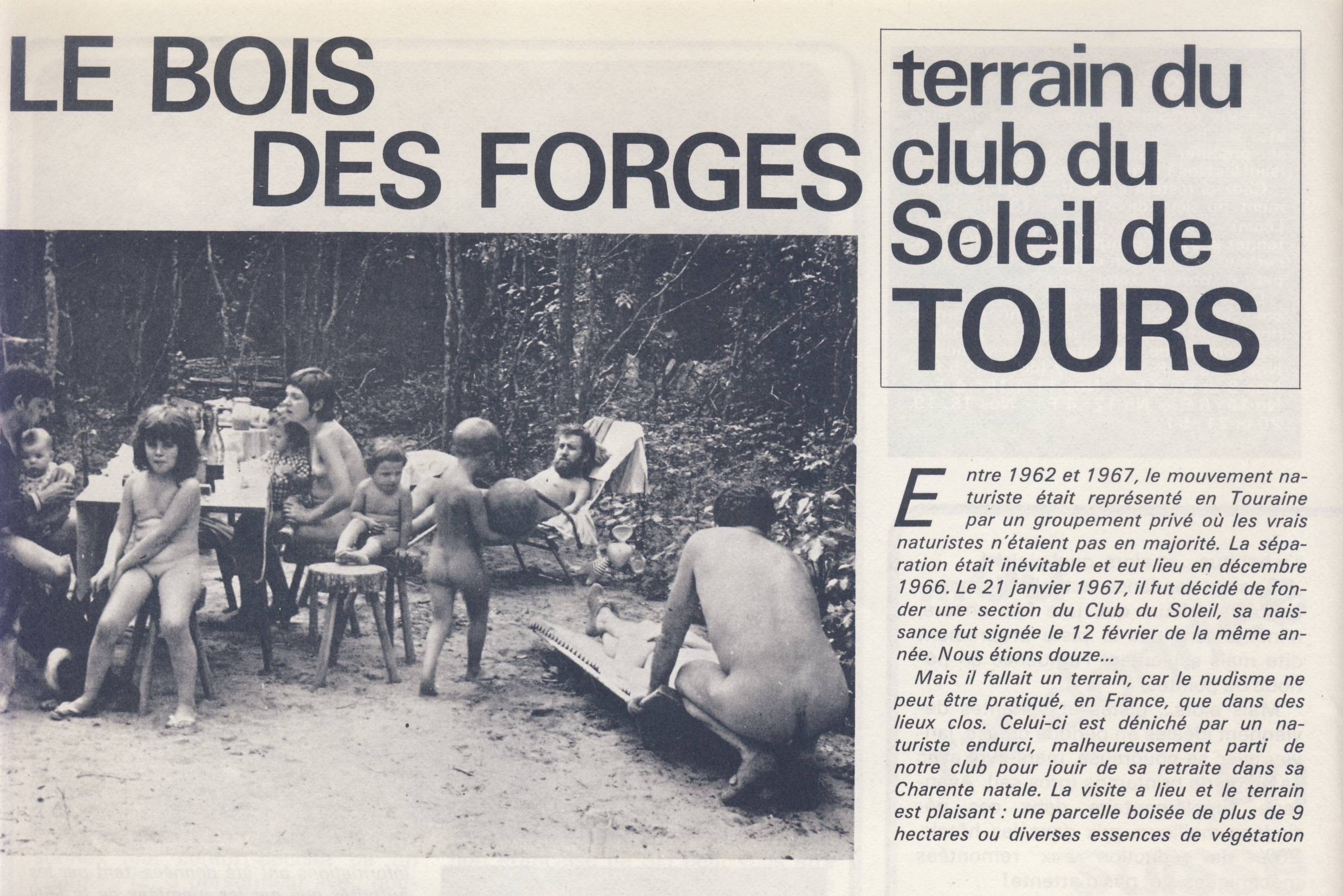 LE BOIS DES FORGES

terrain du club du Soleil de TOURS

Entre 1962 et 1967, le mouvement naturiste était représenté en Touraine par un groupement privé où les vrais naturistes n'étaient pas en majorité. La séparation était inévitable et eut lieu en décembre 1966. Le 21 janvier 1967, il fut décidé de fonder une section du Club du Soleil, sa naissance fut signée le 12 février de la même année. Nous étions douze...

Mais il fallait un terrain, car le nudisme ne peut être pratiqué, en France, que dans des lieux clos. Celui-ci est déniché par un naturiste endurci, malheureusement parti de notre club pour jouir de sa retraite dans sa Charente natale. La visite a lieu et le terrain est plaisant : une parcelle boisée de plus de 9 hectares ou diverses essences de végétation